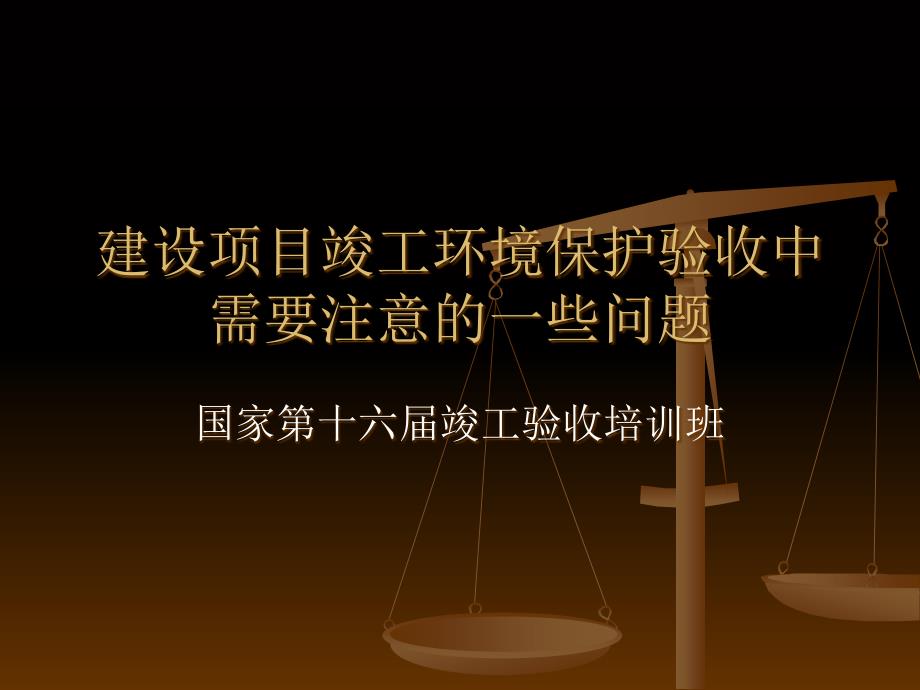 建设项目竣工环境保护验收中需要注意的一些问题

国家第十六届竣工验收培训班